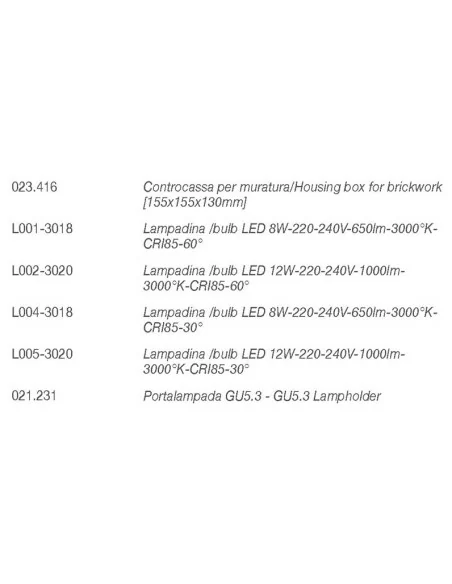 | | |
|---|---|
| 023.416 | Controcassa per muratura/Housing box for brickwork [155x155x130mm] |
| L001-3018 | Lampadina /bulb LED 8W-220-240V-650lm-3000°K-CRI85-60° |
| L002-3020 | Lampadina /bulb LED 12W-220-240V-1000lm-3000°K-CRI85-60° |
| L004-3018 | Lampadina /bulb LED 8W-220-240V-650lm-3000°K-CRI85-30° |
| L005-3020 | Lampadina /bulb LED 12W-220-240V-1000lm-3000°K-CRI85-30° |
| 021.231 | Portalampada GU5.3 - GU5.3 Lampholder |